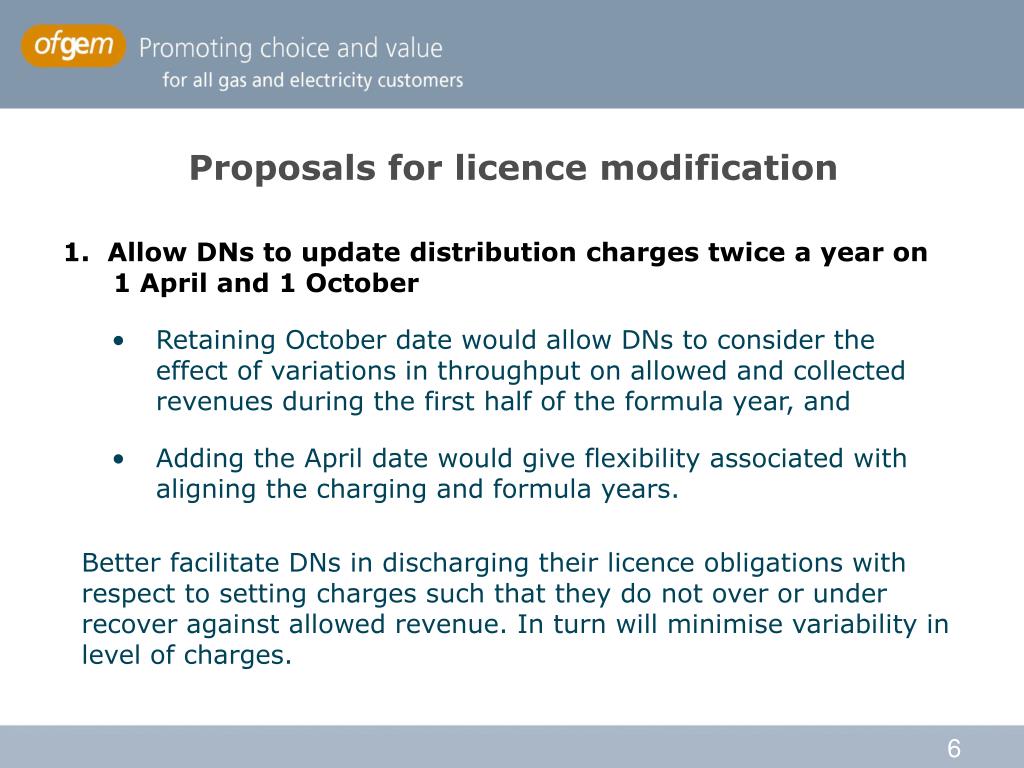 ofgem Promoting choice and value
for all gas and electricity customers

Proposals for licence modification

1. Allow DNs to update distribution charges twice a year on 1 April and 1 October

• Retaining October date would allow DNs to consider the effect of variations in throughput on allowed and collected revenues during the first half of the formula year, and

• Adding the April date would give flexibility associated with aligning the charging and formula years.

Better facilitate DNs in discharging their licence obligations with respect to setting charges such that they do not over or under recover against allowed revenue. In turn will minimise variability in level of charges.

6